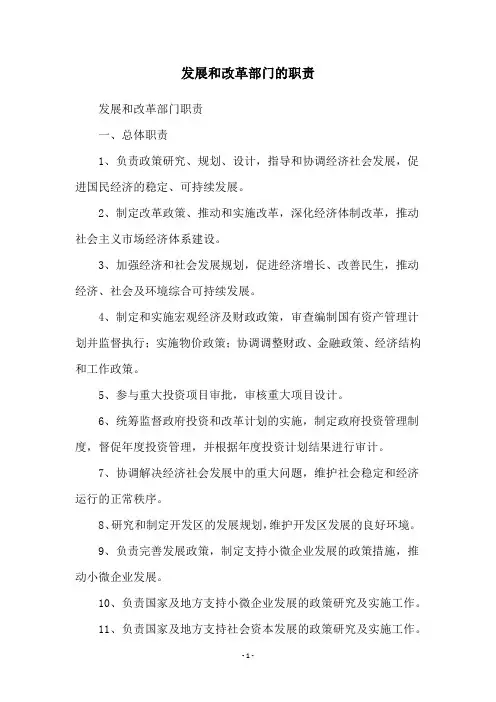 发展和改革部门的职责

发展和改革部门职责

一、总体职责

1、负责政策研究、规划、设计，指导和协调经济社会发展，促进国民经济的稳定、可持续发展。

2、制定改革政策、推动和实施改革，深化经济体制改革，推动社会主义市场经济体系建设。

3、加强经济和社会发展规划，促进经济增长、改善民生，推动经济、社会及环境综合可持续发展。

4、制定和实施宏观经济及财政政策，审查编制国有资产管理计划并监督执行；实施物价政策；协调调整财政、金融政策、经济结构和工作政策。

5、参与重大投资项目审批，审核重大项目设计。

6、统筹监督政府投资和改革计划的实施，制定政府投资管理制度，督促年度投资管理，并根据年度投资计划结果进行审计。

7、协调解决经济社会发展中的重大问题，维护社会稳定和经济运行的正常秩序。

8、研究和制定开发区的发展规划，维护开发区发展的良好环境。

9、负责完善发展政策，制定支持小微企业发展的政策措施，推动小微企业发展。

10、负责国家及地方支持小微企业发展的政策研究及实施工作。

11、负责国家及地方支持社会资本发展的政策研究及实施工作。

- 1 -